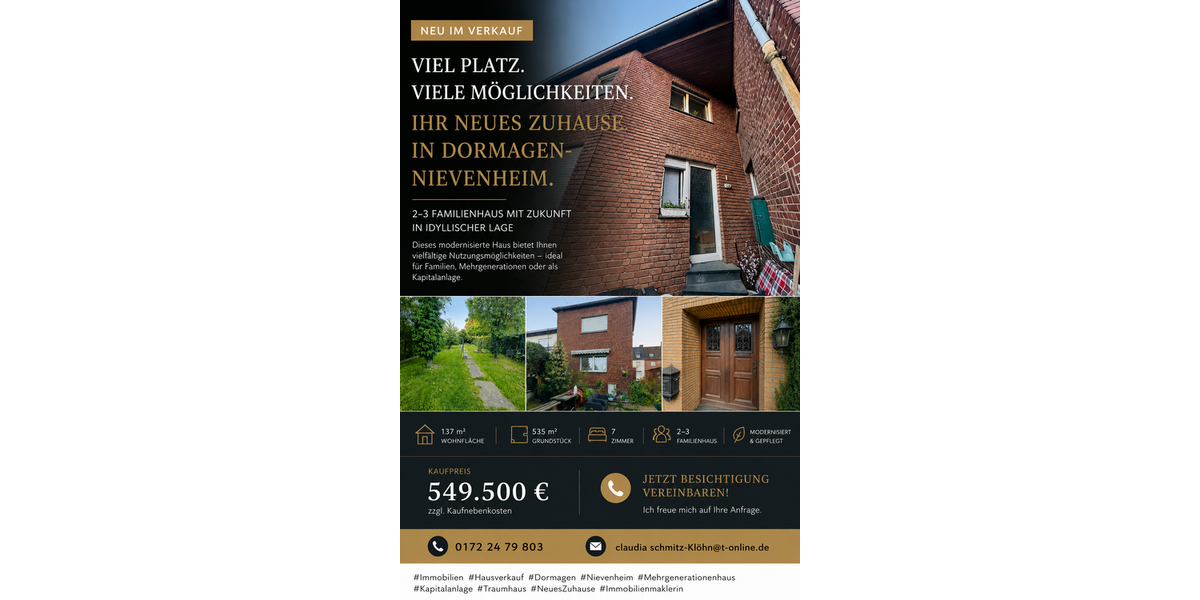 NEU IM VERKAUF

VIEL PLATZ.
VIELE MÖGLICHKEITEN.

IHR NEUES ZUHAUSE IN DORMAGEN-NIEVENHEIM.

2–3 FAMILIENHAUS MIT ZUKUNFT IN IDYLLISCHER LAGE

Dieses modernisierte Haus bietet Ihnen vielfältige Nutzungsmöglichkeiten – ideal für Familien, Mehrgenerationen oder als Kapitalanlage.

137 m² WOHNFLÄCHE

535 m² GRUNDSTÜCK

7 ZIMMER

2–3 FAMILIENHAUS

MODERNISIERT & GEPFLEGT

KAUFPREIS
549.500 €
zzgl. Kaufnebenkosten

JETZT BESICHTIGUNG VEREINBAREN!
Ich freue mich auf Ihre Anfrage.

0172 24 79 803

claudia schmitz-Klöhn@t-online.de

#Immobilien #Hausverkauf #Dormagen #Nievenheim #Mehrgenerationenhaus #Kapitalanlage #Traumhaus #NeuesZuhause #Immobilienmaklerin